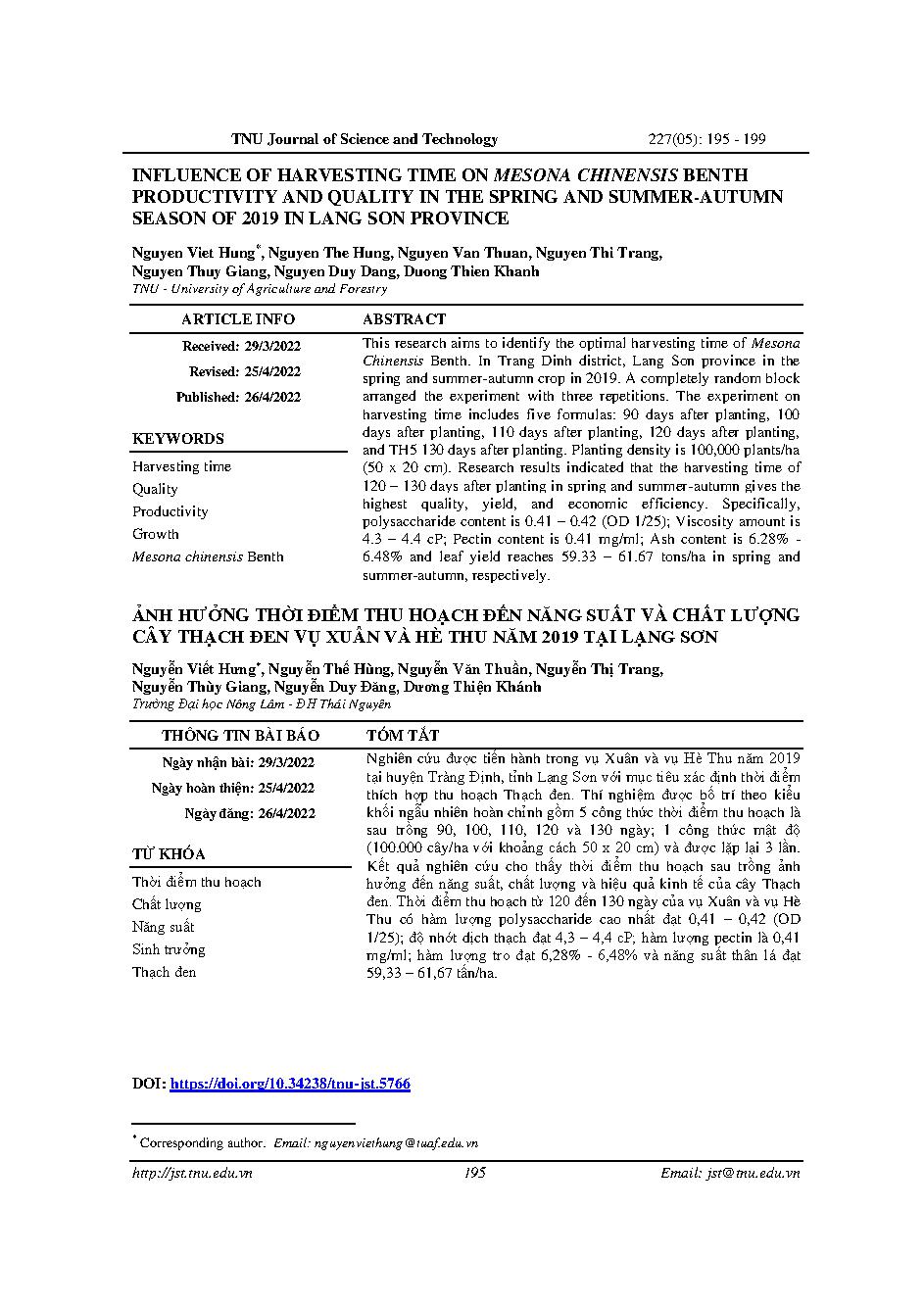 TNU Journal of Science and Technology 227(05): 195 - 199

INFLUENCE OF HARVESTING TIME ON MESONA CHINENSIS BENTH PRODUCTIVITY AND QUALITY IN THE SPRING AND SUMMER-AUTUMN SEASON OF 2019 IN LANG SON PROVINCE

Nguyen Viet Hung*, Nguyen The Hung, Nguyen Van Thuan, Nguyen Thi Trang, Nguyen Thuy Giang, Nguyen Duy Dang, Duong Thien Khanh
TNU - University of Agriculture and Forestry

ARTICLE INFO

Received: 29/3/2022

Revised: 25/4/2022

Published: 26/4/2022

KEYWORDS

Harvesting time

Quality

Productivity

Growth

Mesona chinensis Benth

ABSTRACT

This research aims to identify the optimal harvesting time of Mesona Chinensis Benth. In Trang Dinh district, Lang Son province in the spring and summer-autumn crop in 2019. A completely random block arranged the experiment with three repetitions. The experiment on harvesting time includes five formulas: 90 days after planting, 100 days after planting, 110 days after planting, 120 days after planting, and TH5 130 days after planting. Planting density is 100,000 plants/ha (50 x 20 cm). Research results indicated that the harvesting time of 120 – 130 days after planting in spring and summer-autumn gives the highest quality, yield, and economic efficiency. Specifically, polysaccharide content is 0.41 – 0.42 (OD 1/25); Viscosity amount is 4.3 – 4.4 cP; Pectin content is 0.41 mg/ml; Ash content is 6.28% - 6.48% and leaf yield reaches 59.33 – 61.67 tons/ha in spring and summer-autumn, respectively.

ẢNH HƯỞNG THỜI ĐIỂM THU HOẠCH ĐẾN NĂNG SUẤT VÀ CHẤT LƯỢNG CÂY THẠCH ĐEN VỤ XUÂN VÀ HÈ THU NĂM 2019 TẠI LẠNG SƠN

Nguyễn Viết Hưng*, Nguyễn Thế Hùng, Nguyễn Văn Thuần, Nguyễn Thị Trang, Nguyễn Thùy Giang, Nguyễn Duy Đăng, Dương Thiện Khánh
Trường Đại học Nông Lâm - ĐH Thái Nguyên

THÔNG TIN BÀI BÁO

Ngày nhận bài: 29/3/2022

Ngày hoàn thiện: 25/4/2022

Ngày đăng: 26/4/2022

TỪ KHÓA

Thời điểm thu hoạch

Chất lượng

Năng suất

Sinh trưởng

Thạch đen

TÓM TẮT

Nghiên cứu được tiến hành trong vụ Xuân và vụ Hè Thu năm 2019 tại huyện Tràng Định, tỉnh Lạng Sơn với mục tiêu xác định thời điểm thích hợp thu hoạch Thạch đen. Thí nghiệm được bố trí theo kiểu khối ngẫu nhiên hoàn chỉnh gồm 5 công thức thời điểm thu hoạch là sau trồng 90, 100, 110, 120 và 130 ngày; 1 công thức mật độ (100.000 cây/ha với khoảng cách 50 x 20 cm) và được lặp lại 3 lần. Kết quả nghiên cứu cho thấy thời điểm thu hoạch sau trồng ảnh hưởng đến năng suất, chất lượng và hiệu quả kinh tế của cây Thạch đen. Thời điểm thu hoạch từ 120 đến 130 ngày của vụ Xuân và vụ Hè Thu có hàm lượng polysaccharide cao nhất đạt 0,41 – 0,42 (OD 1/25); độ nhớt dịch thạch đạt 4,3 – 4,4 cP; hàm lượng pectin là 0,41 mg/ml; hàm lượng tro đạt 6,28% - 6,48% và năng suất thân lá đạt 59,33 – 61,67 tấn/ha.

DOI: https://doi.org/10.34238/tnu-jst.5766

* Corresponding author. Email: nguyenviethung@tuaf.edu.vn

http://jst.tnu.edu.vn 195 Email: jst@tnu.edu.vn